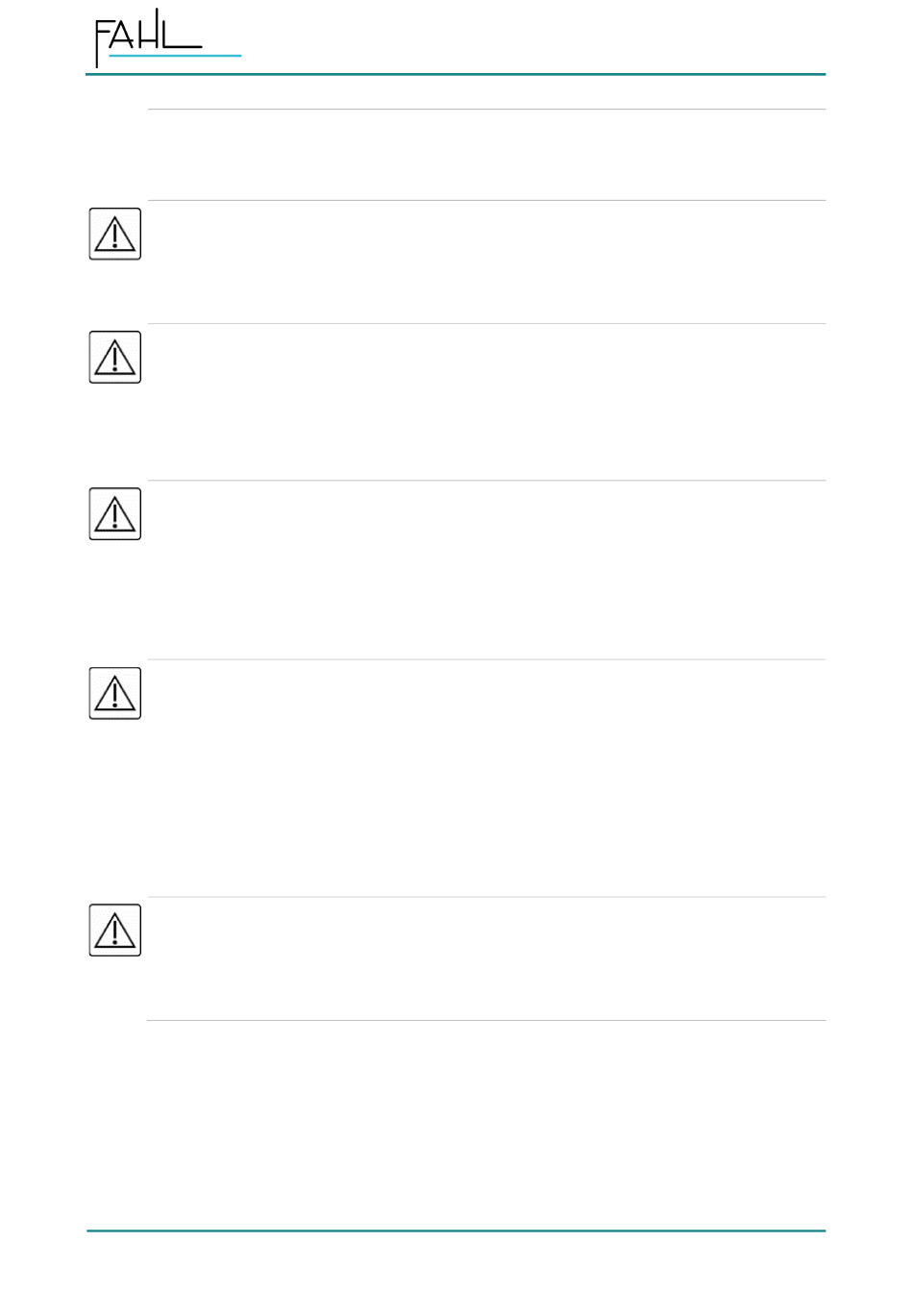 FAHL